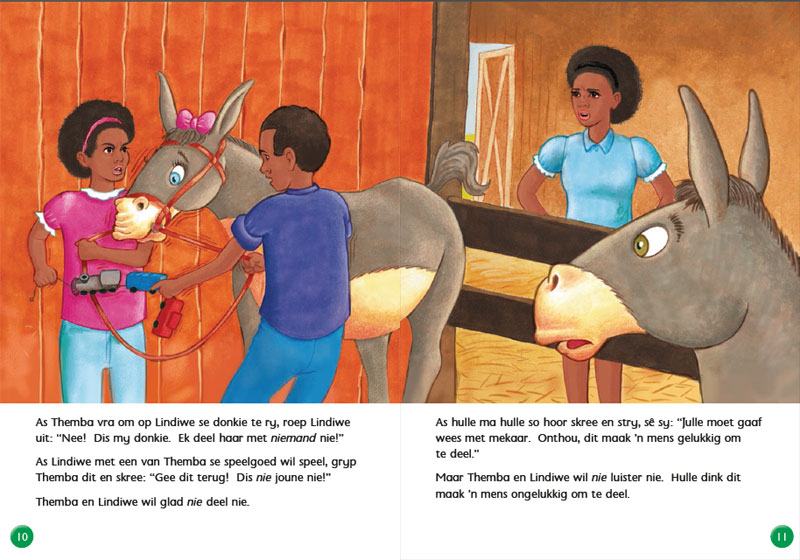 As Themba vra om op Lindiwe se donkie te ry, roep Lindiwe uit: "Nee! Dis my donkie. Ek deel haar met niemand nie!"

As Lindiwe met een van Themba se speelgoed wil speel, gryp Themba dit en skree: "Gee dit terug! Dis nie joune nie!"

Themba en Lindiwe wil glad nie deel nie.

10

As hulle ma hulle so hoor skree en stry, sê sy: "Julle moet gaaf wees met mekaar. Onthou, dit maak 'n mens gelukkig om te deel."

Maar Themba en Lindiwe wil nie luister nie. Hulle dink dit maak 'n mens ongelukkig om te deel.

11